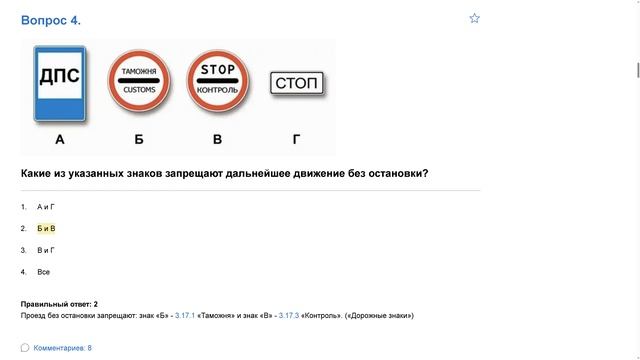 Вопрос 4.

ДПС

ТАМОЖНЯ
CUSTOMS

STOP
КОНТРОЛЬ

СТОП

А Б В Г

Какие из указанных знаков запрещают дальнейшее движение без остановки?

1. А и Г

2. Б и В

3. В и Г

4. Все

Правильный ответ: 2
Проезд без остановки запрещают: знак «Б» - 3.17.1 «Таможня» и знак «В» - 3.17.3 «Контроль». («Дорожные знаки»)

Комментариев: 8